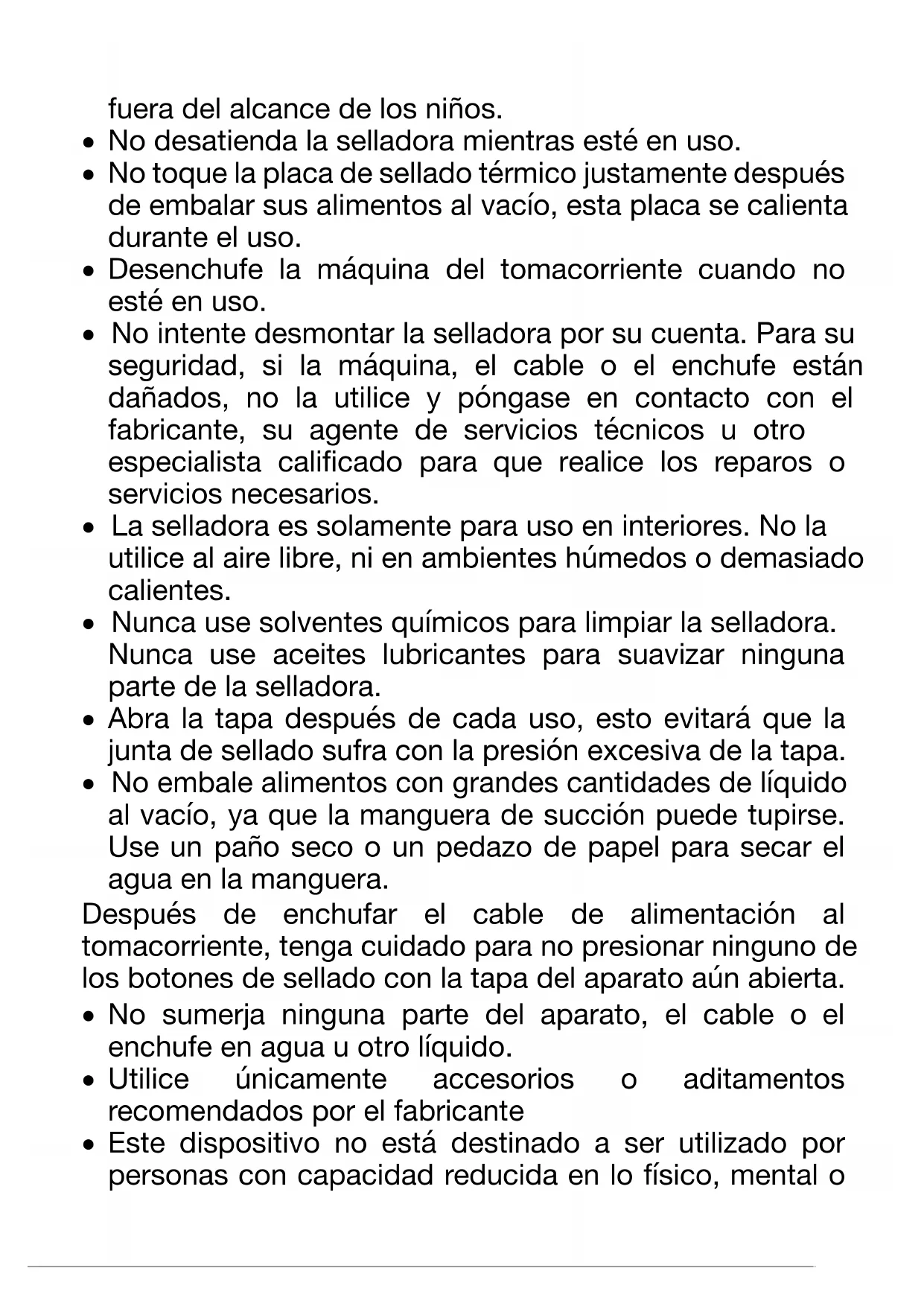 fuera del alcance de los niños.

• No desatienda la selladora mientras esté en uso.
• No toque la placa de sellado térmico justamente después de embalar sus alimentos al vacío, esta placa se calienta durante el uso.
• Desenchufe la máquina del tomacorriente cuando no esté en uso.
• No intente desmontar la selladora por su cuenta. Para su seguridad, si la máquina, el cable o el enchufe están dañados, no la utilice y póngase en contacto con el fabricante, su agente de servicios técnicos u otro especialista calificado para que realice los reparos o servicios necesarios.
• La selladora es solamente para uso en interiores. No la utilice al aire libre, ni en ambientes húmedos o demasiado calientes.
• Nunca use solventes químicos para limpiar la selladora. Nunca use aceites lubricantes para suavizar ninguna parte de la selladora.
• Abra la tapa después de cada uso, esto evitará que la junta de sellado sufra con la presión excesiva de la tapa.
• No embale alimentos con grandes cantidades de líquido al vacío, ya que la manguera de succión puede tupirse. Use un paño seco o un pedazo de papel para secar el agua en la manguera.

Después de enchufar el cable de alimentación al tomacorriente, tenga cuidado para no presionar ninguno de los botones de sellado con la tapa del aparato aún abierta.

• No sumerja ninguna parte del aparato, el cable o el enchufe en agua u otro líquido.
• Utilice únicamente accesorios o aditamentos recomendados por el fabricante
• Este dispositivo no está destinado a ser utilizado por personas con capacidad reducida en lo físico, mental o